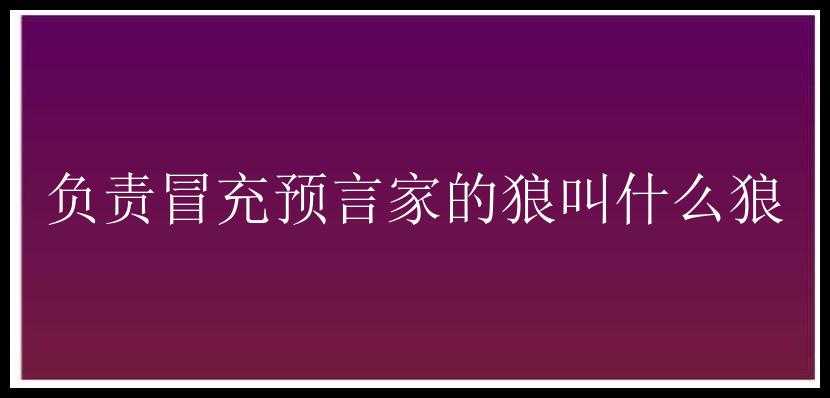 负责冒充预言家的狼叫什么狼